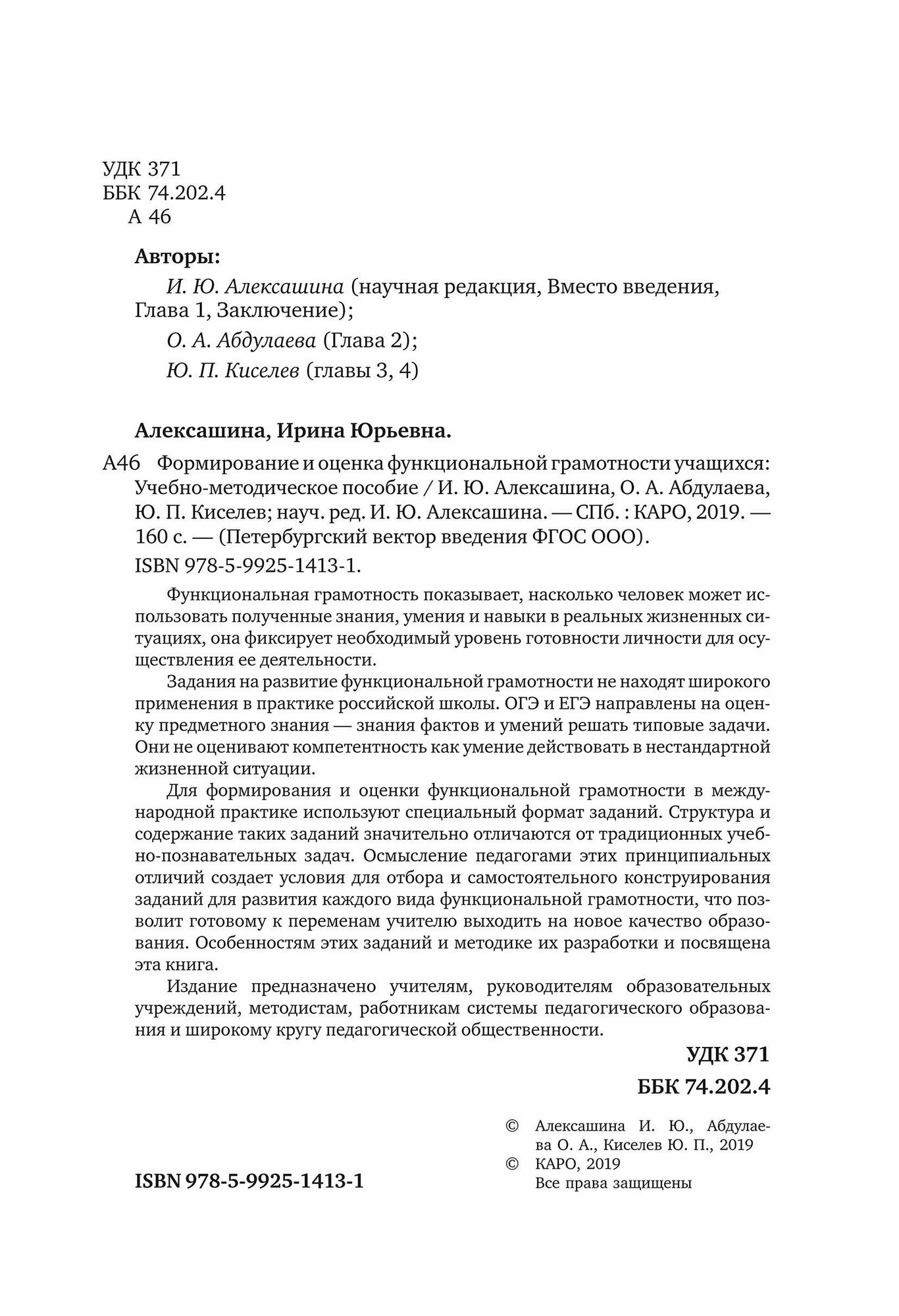 УДК 371
ББК 74.202.4
А 46

**Авторы:**

*И. Ю. Алексашина* (научная редакция, Вместо введения, Глава 1, Заключение);

*О. А. Абдулаева* (Глава 2);

*Ю. П. Киселев* (главы 3, 4)

**Алексашина, Ирина Юрьевна.**

А46 Формирование и оценка функциональной грамотности учащихся: Учебно-методическое пособие / И. Ю. Алексашина, О. А. Абдулаева, Ю. П. Киселев; науч. ред. И. Ю. Алексашина. — СПб. : КАРО, 2019. — 160 с. — (Петербургский вектор введения ФГОС ООО).

ISBN 978-5-9925-1413-1.

Функциональная грамотность показывает, насколько человек может использовать полученные знания, умения и навыки в реальных жизненных ситуациях, она фиксирует необходимый уровень готовности личности для осуществления ее деятельности.

Задания на развитие функциональной грамотности не находят широкого применения в практике российской школы. ОГЭ и ЕГЭ направлены на оценку предметного знания — знания фактов и умений решать типовые задачи. Они не оценивают компетентность как умение действовать в нестандартной жизненной ситуации.

Для формирования и оценки функциональной грамотности в международной практике используют специальный формат заданий. Структура и содержание таких заданий значительно отличаются от традиционных учебно-познавательных задач. Осмысление педагогами этих принципиальных отличий создает условия для отбора и самостоятельного конструирования заданий для развития каждого вида функциональной грамотности, что позволит готовому к переменам учителю выходить на новое качество образования. Особенностям этих заданий и методике их разработки и посвящена эта книга.

Издание предназначено учителям, руководителям образовательных учреждений, методистам, работникам системы педагогического образования и широкому кругу педагогической общественности.

**УДК 371**

**ББК 74.202.4**

© Алексашина И. Ю., Абдулаева О. А., Киселев Ю. П., 2019
© КАРО, 2019
Все права защищены

**ISBN 978-5-9925-1413-1**